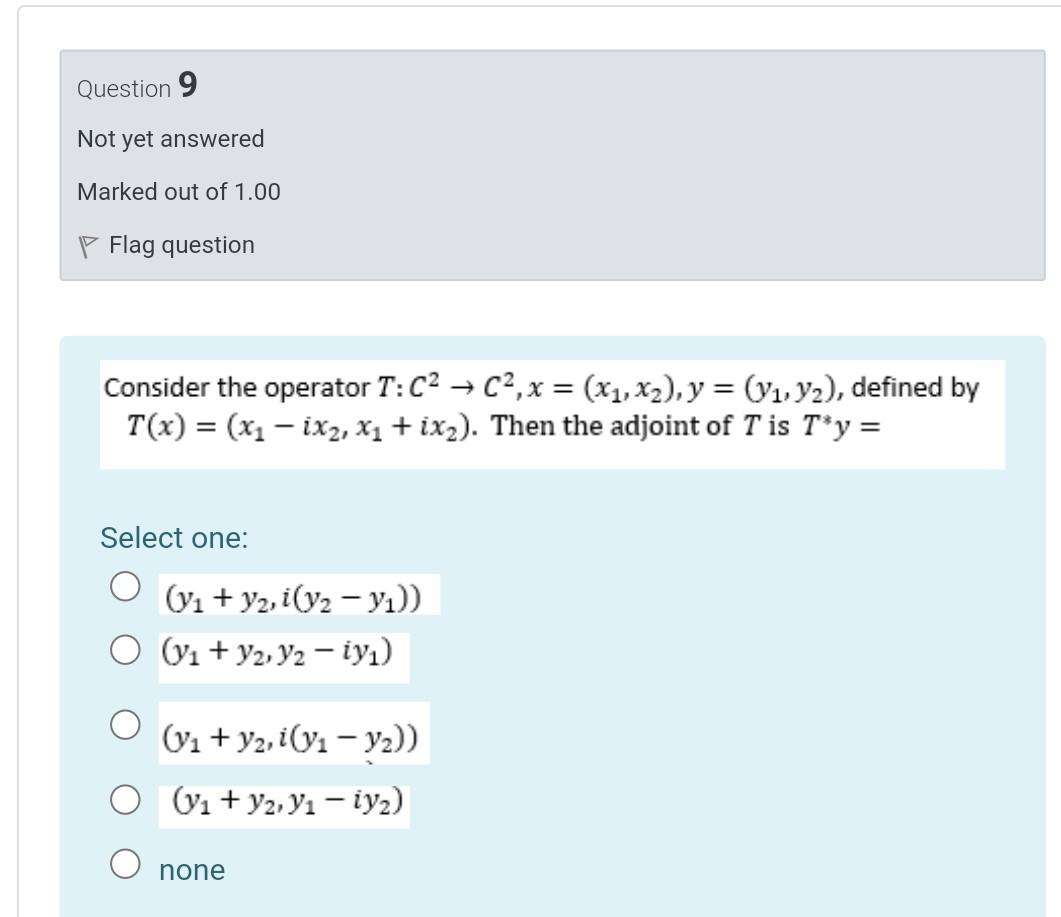 Question 9

Not yet answered

Marked out of 1.00

Flag question

Consider the operator $T: C^2 \to C^2, x = (x_1, x_2), y = (y_1, y_2)$, defined by $T(x) = (x_1 - ix_2, x_1 + ix_2)$. Then the adjoint of $T$ is $T^*y =$

Select one:

$(y_1 + y_2, i(y_2 - y_1))$

$(y_1 + y_2, y_2 - iy_1)$

$(y_1 + y_2, i(y_1 - y_2))$

$(y_1 + y_2, y_1 - iy_2)$

none